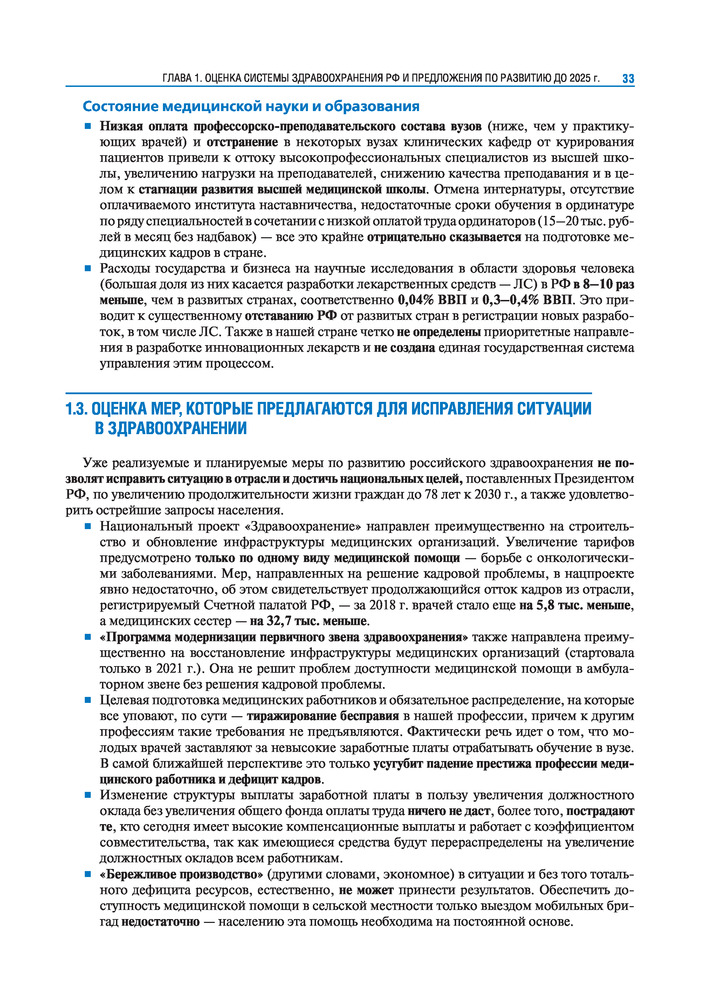 ГЛАВА 1. ОЦЕНКА СИСТЕМЫ ЗДРАВООХРАНЕНИЯ РФ И ПРЕДЛОЖЕНИЯ ПО РАЗВИТИЮ ДО 2025 г. 33

Состояние медицинской науки и образования

■ Низкая оплата профессорско-преподавательского состава вузов (ниже, чем у практикующих врачей) и отстранение в некоторых вузах клинических кафедр от курирования пациентов привели к оттоку высокопрофессиональных специалистов из высшей школы, увеличению нагрузки на преподавателей, снижению качества преподавания и в целом к стагнации развития высшей медицинской школы. Отмена интернатуры, отсутствие оплачиваемого института наставничества, недостаточные сроки обучения в ординатуре по ряду специальностей в сочетании с низкой оплатой труда ординаторов (15—20 тыс. рублей в месяц без надбавок) — все это крайне отрицательно сказывается на подготовке медицинских кадров в стране.

■ Расходы государства и бизнеса на научные исследования в области здоровья человека (большая доля из них касается разработки лекарственных средств — ЛС) в РФ в 8—10 раз меньше, чем в развитых странах, соответственно 0,04% ВВП и 0,3—0,4% ВВП. Это приводит к существенному отставанию РФ от развитых стран в регистрации новых разработок, в том числе ЛС. Также в нашей стране четко не определены приоритетные направления в разработке инновационных лекарств и не создана единая государственная система управления этим процессом.

1.3. ОЦЕНКА МЕР, КОТОРЫЕ ПРЕДЛАГАЮТСЯ ДЛЯ ИСПРАВЛЕНИЯ СИТУАЦИИ В ЗДРАВООХРАНЕНИИ

Уже реализуемые и планируемые меры по развитию российского здравоохранения не позволят исправить ситуацию в отрасли и достичь национальных целей, поставленных Президентом РФ, по увеличению продолжительности жизни граждан до 78 лет к 2030 г., а также удовлетворить острейшие запросы населения.

■ Национальный проект «Здравоохранение» направлен преимущественно на строительство и обновление инфраструктуры медицинских организаций. Увеличение тарифов предусмотрено только по одному виду медицинской помощи — борьбе с онкологическими заболеваниями. Мер, направленных на решение кадровой проблемы, в нацпроекте явно недостаточно, об этом свидетельствует продолжающийся отток кадров из отрасли, регистрируемый Счетной палатой РФ, — за 2018 г. врачей стало еще на 5,8 тыс. меньше, а медицинских сестер — на 32,7 тыс. меньше.

■ «Программа модернизации первичного звена здравоохранения» также направлена преимущественно на восстановление инфраструктуры медицинских организаций (стартовала только в 2021 г.). Она не решит проблем доступности медицинской помощи в амбулаторном звене без решения кадровой проблемы.

■ Целевая подготовка медицинских работников и обязательное распределение, на которые все уповают, по сути — тиражирование бесправия в нашей профессии, причем к другим профессиям такие требования не предъявляются. Фактически речь идет о том, что молодых врачей заставляют за невысокие заработные платы отрабатывать обучение в вузе. В самой ближайшей перспективе это только усугубит падение престижа профессии медицинского работника и дефицит кадров.

■ Изменение структуры выплаты заработной платы в пользу увеличения должностного оклада без увеличения общего фонда оплаты труда ничего не даст, более того, пострадают те, кто сегодня имеет высокие компенсационные выплаты и работает с коэффициентом совместительства, так как имеющиеся средства будут перераспределены на увеличение должностных окладов всем работникам.

■ «Бережливое производство» (другими словами, экономное) в ситуации и без того тотального дефицита ресурсов, естественно, не может принести результатов. Обеспечить доступность медицинской помощи в сельской местности только выездом мобильных бригад недостаточно — населению эта помощь необходима на постоянной основе.